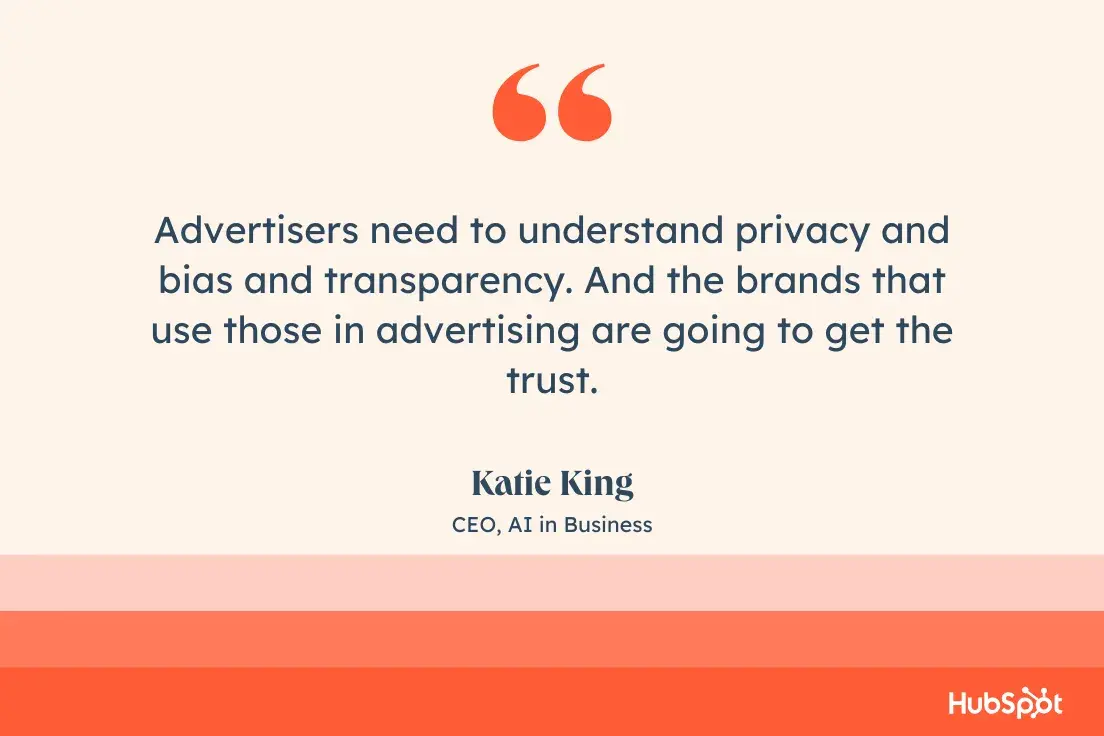 “

Advertisers need to understand privacy and bias and transparency. And the brands that use those in advertising are going to get the trust.

Katie King

CEO, AI in Business

HubSpot